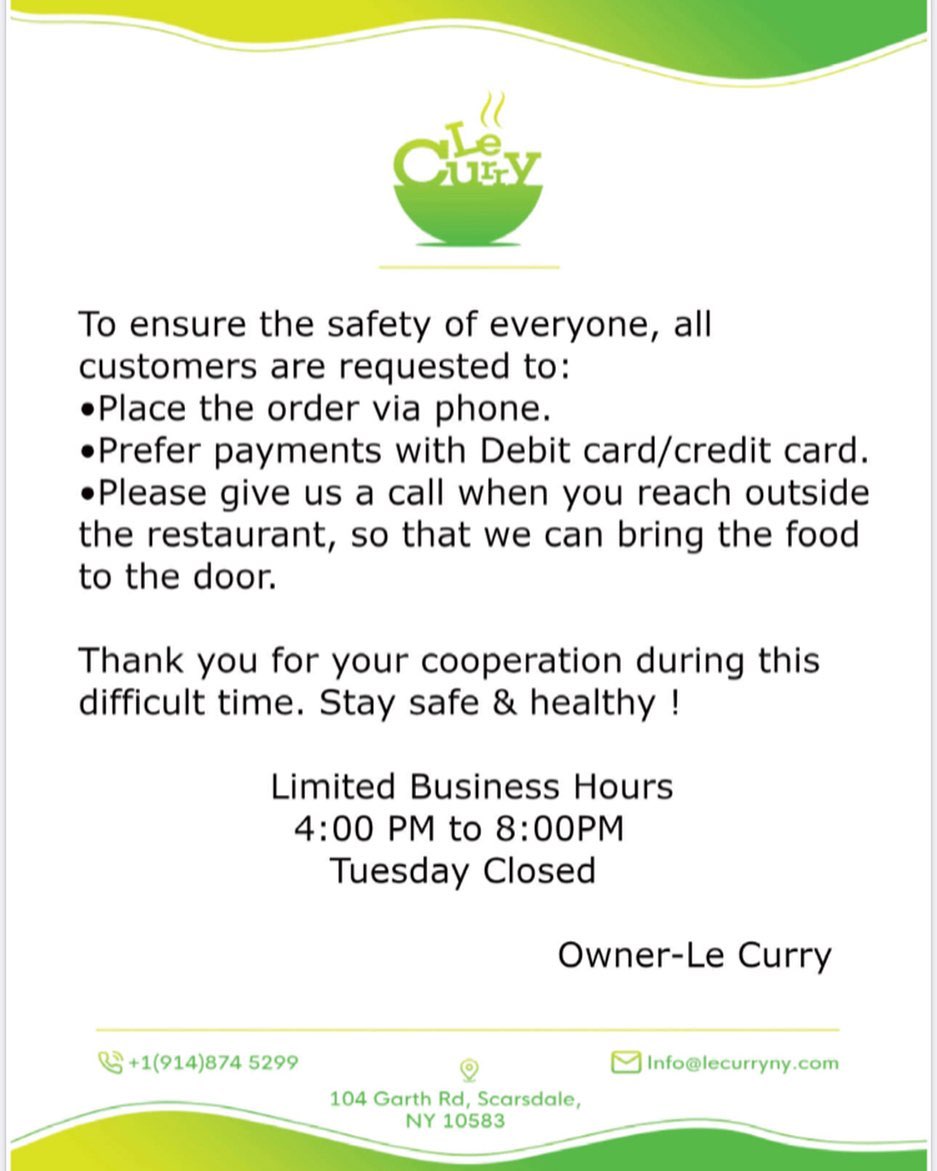 Le Curry

To ensure the safety of everyone, all customers are requested to:
• Place the order via phone.
• Prefer payments with Debit card/credit card.
• Please give us a call when you reach outside the restaurant, so that we can bring the food to the door.

Thank you for your cooperation during this difficult time. Stay safe & healthy !

Limited Business Hours
4:00 PM to 8:00PM
Tuesday Closed

Owner-Le Curry

+1(914)874 5299

104 Garth Rd, Scarsdale,
NY 10583

Info@lecurryny.com